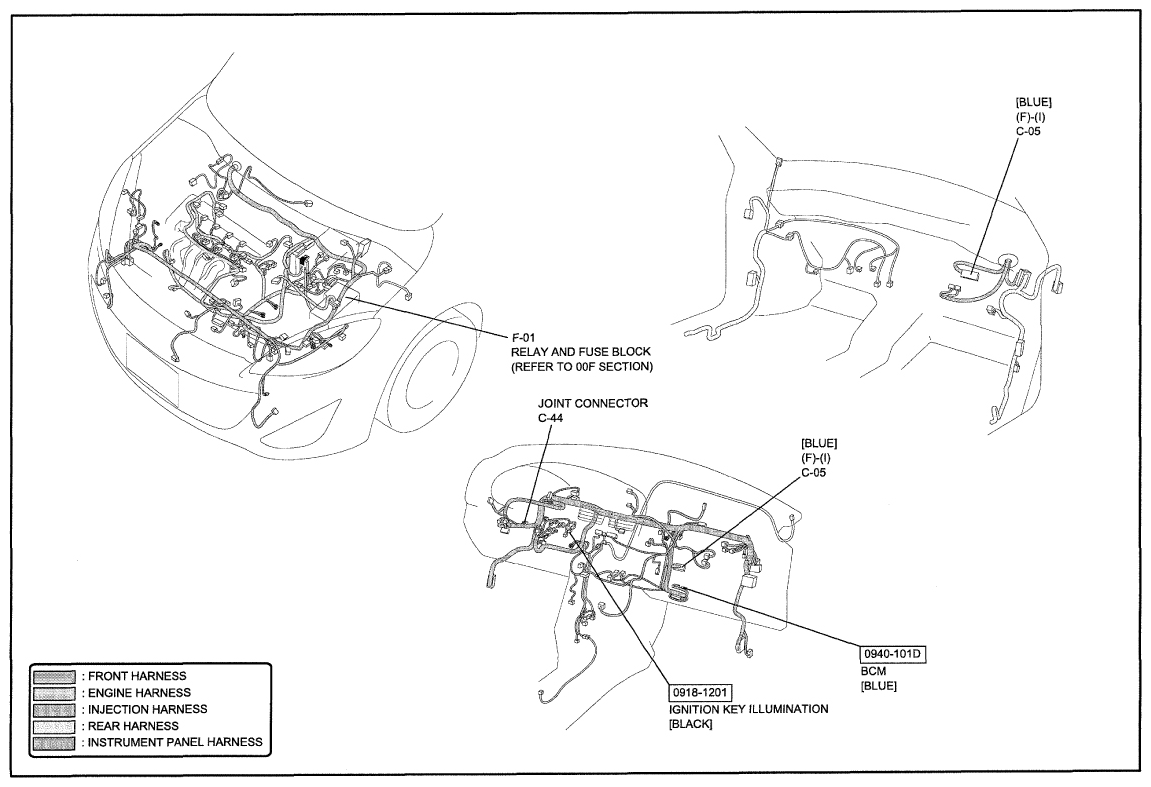 [BLUE]
(F)-(I)
C-05

F-01
RELAY AND FUSE BLOCK
(REFER TO 00F SECTION)

JOINT CONNECTOR
C-44

[BLUE]
(F)-(I)
C-05

0940-101D
BCM
[BLUE]

0918-1201
IGNITION KEY ILLUMINATION
[BLACK]

: FRONT HARNESS
: ENGINE HARNESS
: INJECTION HARNESS
: REAR HARNESS
: INSTRUMENT PANEL HARNESS